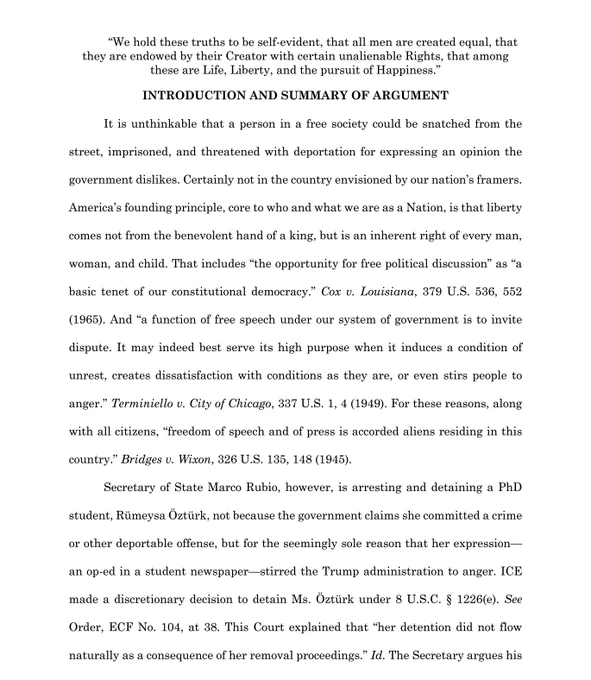 "We hold these truths to be self-evident, that all men are created equal, that they are endowed by their Creator with certain unalienable Rights, that among these are Life, Liberty, and the pursuit of Happiness."

INTRODUCTION AND SUMMARY OF ARGUMENT

It is unthinkable that a person in a free society could be snatched from the street, imprisoned, and threatened with deportation for expressing an opinion the government dislikes. Certainly not in the country envisioned by our nation's framers. America's founding principle, core to who and what we are as a Nation, is that liberty comes not from the benevolent hand of a king, but is an inherent right of every man, woman, and child. That includes "the opportunity for free political discussion" as "a basic tenet of our constitutional democracy." Cox v. Louisiana, 379 U.S. 536, 552 (1965). And "a function of free speech under our system of government is to invite dispute. It may indeed best serve its high purpose when it induces a condition of unrest, creates dissatisfaction with conditions as they are, or even stirs people to anger." Terminiello v. City of Chicago, 337 U.S. 1, 4 (1949). For these reasons, along with all citizens, "freedom of speech and of press is accorded aliens residing in this country." Bridges v. Wixon, 326 U.S. 135, 148 (1945).

Secretary of State Marco Rubio, however, is arresting and detaining a PhD student, Rümeysa Öztürk, not because the government claims she committed a crime or other deportable offense, but for the seemingly sole reason that her expression—an op-ed in a student newspaper—stirred the Trump administration to anger. ICE made a discretionary decision to detain Ms. Öztürk under 8 U.S.C. § 1226(e). See Order, ECF No. 104, at 38. This Court explained that "her detention did not flow naturally as a consequence of her removal proceedings." Id. The Secretary argues his